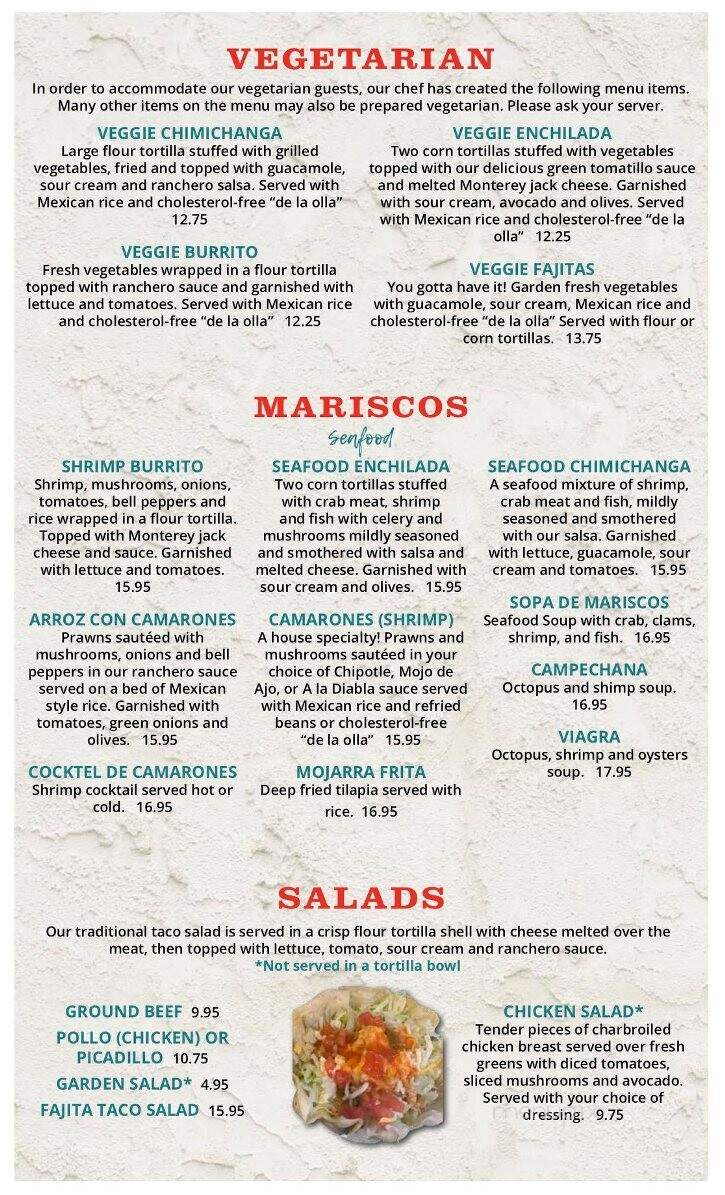 VEGETARIAN

In order to accommodate our vegetarian guests, our chef has created the following menu items. Many other items on the menu may also be prepared vegetarian. Please ask your server.

VEGGIE CHIMICHANGA
Large flour tortilla stuffed with grilled vegetables, fried and topped with guacamole, sour cream and ranchero salsa. Served with Mexican rice and cholesterol-free "de la olla" 12.75

VEGGIE BURRITO
Fresh vegetables wrapped in a flour tortilla topped with ranchero sauce and garnished with lettuce and tomatoes. Served with Mexican rice and cholesterol-free "de la olla" 12.25

VEGGIE ENCHILADA
Two corn tortillas stuffed with vegetables topped with our delicious green tomatillo sauce and melted Monterey jack cheese. Garnished with sour cream, avocado and olives. Served with Mexican rice and cholesterol-free "de la olla" 12.25

VEGGIE FAJITAS
You gotta have it! Garden fresh vegetables with guacamole, sour cream, Mexican rice and cholesterol-free "de la olla" Served with flour or corn tortillas. 13.75

MARISCOS
seafood

SHRIMP BURRITO
Shrimp, mushrooms, onions, tomatoes, bell peppers and rice wrapped in a flour tortilla. Topped with Monterey jack cheese and sauce. Garnished with lettuce and tomatoes. 15.95

ARROZ CON CAMARONES
Prawns sautéed with mushrooms, onions and bell peppers in our ranchero sauce served on a bed of Mexican style rice. Garnished with tomatoes, green onions and olives. 15.95

COCKTEL DE CAMARONES
Shrimp cocktail served hot or cold. 16.95

SEAFOOD ENCHILADA
Two corn tortillas stuffed with crab meat, shrimp and fish with celery and mushrooms mildly seasoned and smothered with salsa and melted cheese. Garnished with sour cream and olives. 15.95

CAMARONES (SHRIMP)
A house specialty! Prawns and mushrooms sautéed in your choice of Chipotle, Mojo de Ajo, or A la Diabla sauce served with Mexican rice and refried beans or cholesterol-free "de la olla" 15.95

MOJARRA FRITA
Deep fried tilapia served with rice. 16.95

SEAFOOD CHIMICHANGA
A seafood mixture of shrimp, crab meat and fish, mildly seasoned and smothered with our salsa. Garnished with lettuce, guacamole, sour cream and tomatoes. 15.95

SOPA DE MARISCOS
Seafood Soup with crab, clams, shrimp, and fish. 16.95

CAMPECHANA
Octopus and shimp soup. 16.95

VIAGRA
Octopus, shrimp and oysters soup. 17.95

SALADS

Our traditional taco salad is served in a crisp flour tortilla shell with cheese melted over the meat, then topped with lettuce, tomato, sour cream and ranchero sauce.
*Not served in a tortilla bowl

GROUND BEEF 9.95
POLLO (CHICKEN) OR PICADILLO 10.75
GARDEN SALAD* 4.95
FAJITA TACO SALAD 15.95

CHICKEN SALAD*
Tender pieces of charbroiled chicken breast served over fresh greens with diced tomatoes, sliced mushrooms and avocado. Served with your choice of dressing. 9.75